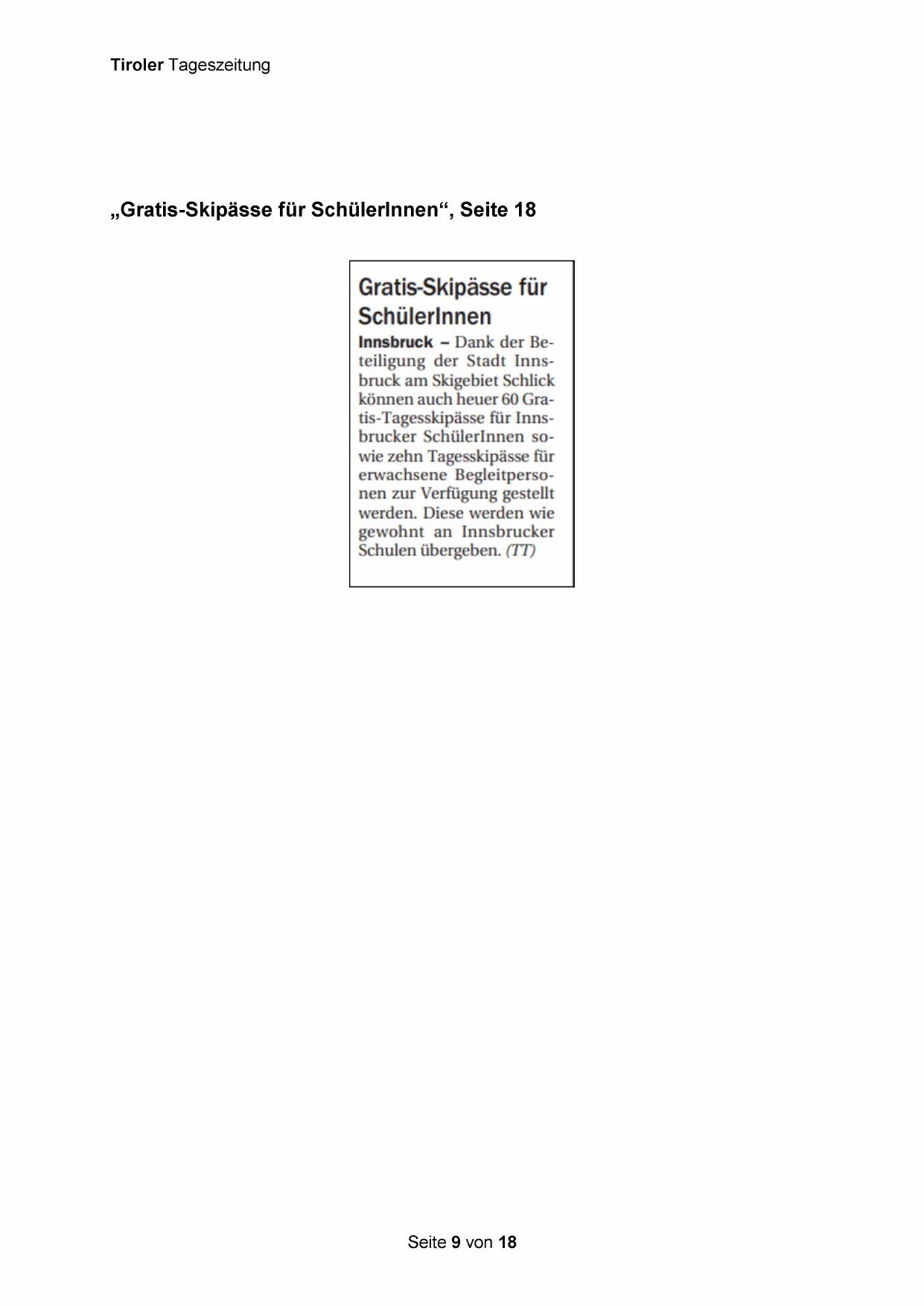 Tiroler Tageszeitung

„Gratis-Skipässe für SchülerInnen“, Seite 18

Gratis-Skipässe für SchülerInnen

Innsbruck – Dank der Beteiligung der Stadt Innsbruck am Skigebiet Schlick können auch heuer 60 Gratis-Tagesskipässe für Innsbrucker SchülerInnen sowie zehn Tagesskipässe für erwachsene Begleitpersonen zur Verfügung gestellt werden. Diese werden wie gewohnt an Innsbrucker Schulen übergeben. (TT)

Seite 9 von 18